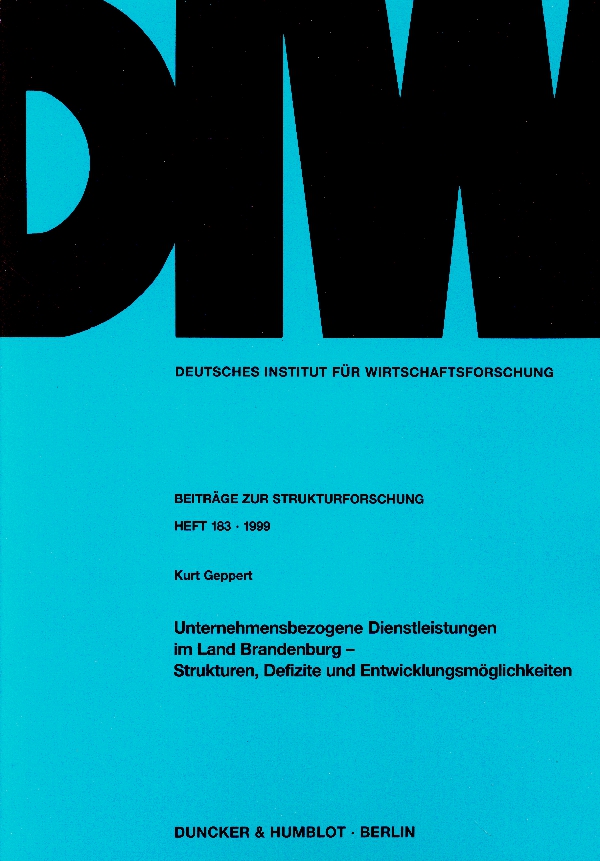 DIW

DEUTSCHES INSTITUT FÜR WIRTSCHAFTSFORSCHUNG

BEITRÄGE ZUR STRUKTURFORSCHUNG

HEFT 183 · 1999

Kurt Geppert

Unternehmensbezogene Dienstleistungen
im Land Brandenburg –
Strukturen, Defizite und Entwicklungsmöglichkeiten

DUNCKER & HUMBLOT · BERLIN